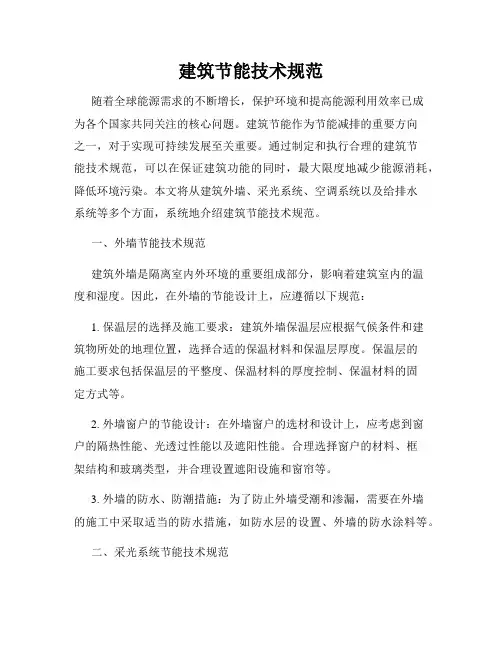 建筑节能技术规范

随着全球能源需求的不断增长，保护环境和提高能源利用效率已成为各个国家共同关注的核心问题。建筑节能作为节能减排的重要方向之一，对于实现可持续发展至关重要。通过制定和执行合理的建筑节能技术规范，可以在保证建筑功能的同时，最大限度地减少能源消耗，降低环境污染。本文将从建筑外墙、采光系统、空调系统以及给排水系统等多个方面，系统地介绍建筑节能技术规范。

一、外墙节能技术规范

建筑外墙是隔离室内外环境的重要组成部分，影响着建筑室内的温度和湿度。因此，在外墙的节能设计上，应遵循以下规范：

1. 保温层的选择及施工要求：建筑外墙保温层应根据气候条件和建筑物所处的地理位置，选择合适的保温材料和保温层厚度。保温层的施工要求包括保温层的平整度、保温材料的厚度控制、保温材料的固定方式等。

2. 外墙窗户的节能设计：在外墙窗户的选材和设计上，应考虑到窗户的隔热性能、光透过性能以及遮阳性能。合理选择窗户的材料、框架结构和玻璃类型，并合理设置遮阳设施和窗帘等。

3. 外墙的防水、防潮措施：为了防止外墙受潮和渗漏，需要在外墙的施工中采取适当的防水措施，如防水层的设置、外墙的防水涂料等。

二、采光系统节能技术规范